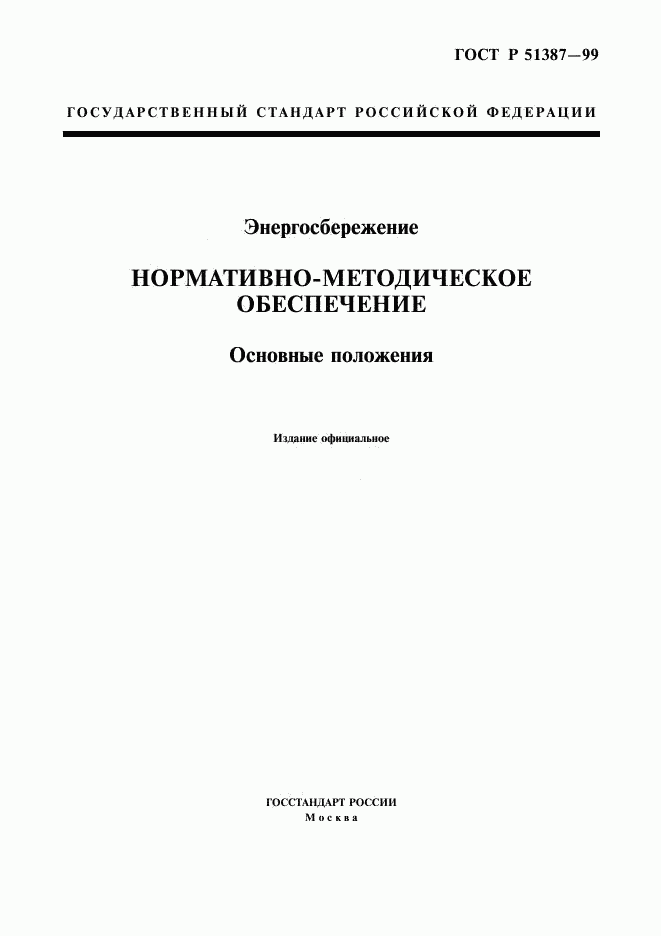 ГОСТ Р 51387—99

ГОСУДАРСТВЕННЫЙ СТАНДАРТ РОССИЙСКОЙ ФЕДЕРАЦИИ

Энергосбережение

НОРМАТИВНО-МЕТОДИЧЕСКОЕ ОБЕСПЕЧЕНИЕ

Основные положения

Издание официальное

ГОССТАНДАРТ РОССИИ
Москва